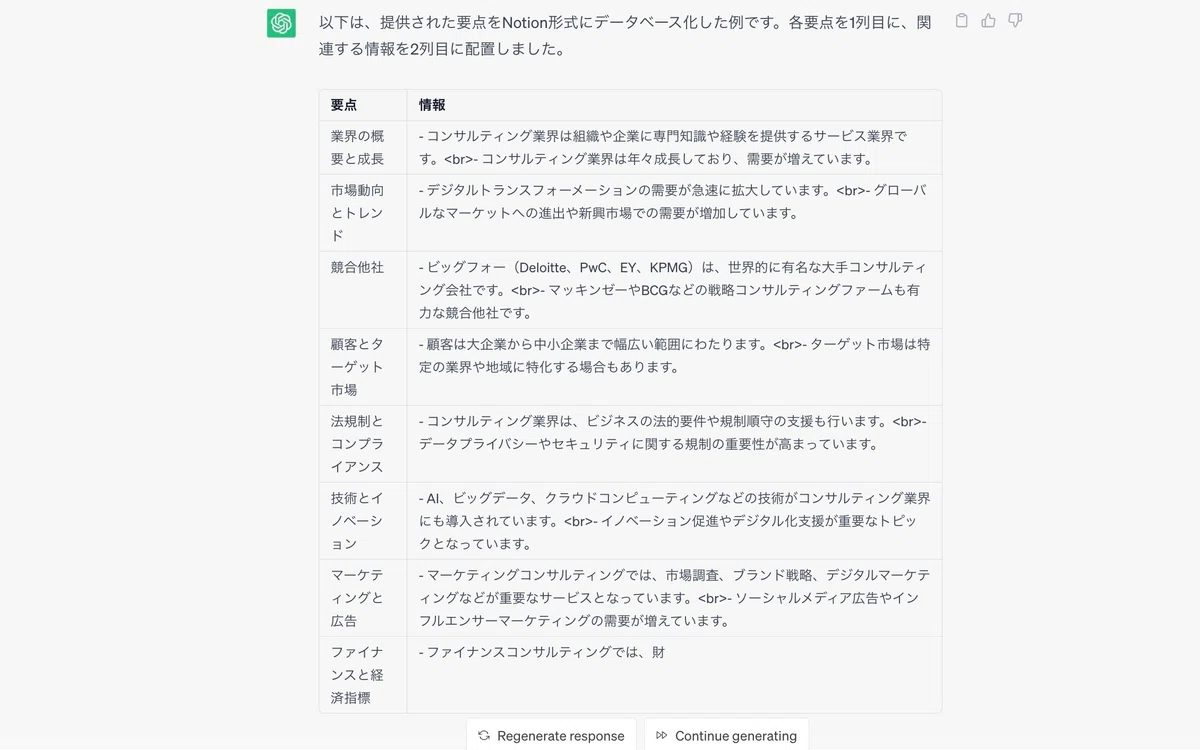 以下は、提供された要点をNotion形式にデータベース化した例です。各要点を1列目に、関連する情報を2列目に配置しました。

| 要点 | 情報 |
|---|---|
| 業界の概要と成長 | - コンサルティング業界は組織や企業に専門知識や経験を提供するサービス業界です。<br>- コンサルティング業界は年々成長しており、需要が増えています。 |
| 市場動向とトレンド | - デジタルトランスフォーメーションの需要が急速に拡大しています。<br>- グローバルなマーケットへの進出や新興市場での需要が増加しています。 |
| 競合他社 | - ビッグフォー（Deloitte、PwC、EY、KPMG）は、世界的に有名な大手コンサルティング会社です。<br>- マッキンゼーやBCGなどの戦略コンサルティングファームも有力な競合他社です。 |
| 顧客とターゲット市場 | - 顧客は大企業から中小企業まで幅広い範囲にわたります。<br>- ターゲット市場は特定の業界や地域に特化する場合もあります。 |
| 法規制とコンプライアンス | - コンサルティング業界は、ビジネスの法的要件や規制順守の支援も行います。<br>- データプライバシーやセキュリティに関する規制の重要性が高まっています。 |
| 技術とイノベーション | - AI、ビッグデータ、クラウドコンピューティングなどの技術がコンサルティング業界にも導入されています。<br>- イノベーション促進やデジタル化支援が重要なトピックとなっています。 |
| マーケティングと広告 | - マーケティングコンサルティングでは、市場調査、ブランド戦略、デジタルマーケティングなどが重要なサービスとなっています。<br>- ソーシャルメディア広告やインフルエンサーマーケティングの需要が増えています。 |
| ファイナンスと経済指標 | - ファイナンスコンサルティングでは、財 |

Regenerate response
Continue generating